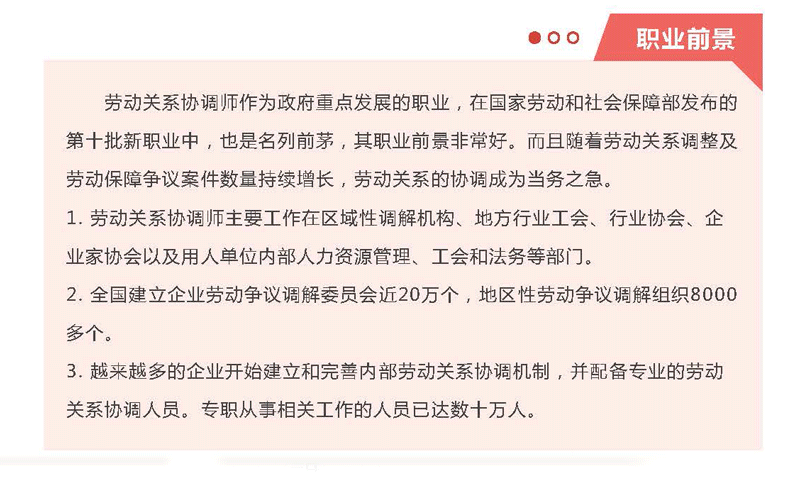 职业前景

劳动关系协调师作为政府重点发展的职业，在国家劳动和社会保障部发布的第十批新职业中，也是名列前茅，其职业前景非常好。而且随着劳动关系调整及劳动保障争议案件数量持续增长，劳动关系的协调成为当务之急。

1. 劳动关系协调师主要工作在区域性调解机构、地方行业工会、行业协会、企业家协会以及用人单位内部人力资源管理、工会和法务等部门。

2. 全国建立企业劳动争议调解委员会近20万个，地区性劳动争议调解组织8000多个。

3. 越来越多的企业开始建立和完善内部劳动关系协调机制，并配备专业的劳动关系协调人员。专职从事相关工作的人员已达数十万人。